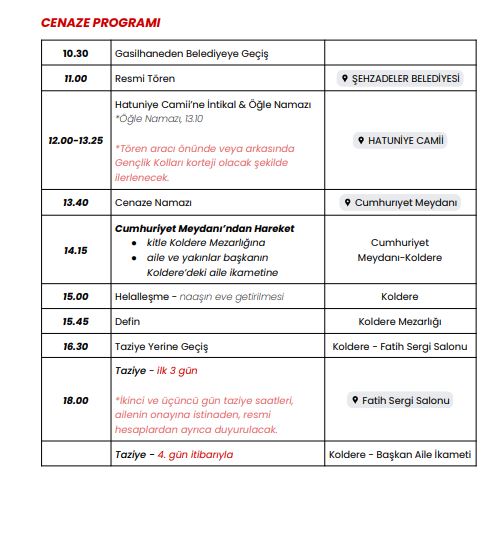 CENAZE PROGRAMI

| | | |
|---|---|---|
| 10.30 | Gasilhaneden Belediyeye Geçiş | |
| 11.00 | Resmi Tören | ŞEHZADELER BELEDİYESİ |
| 12.00-13.25 | Hatuniye Camii'ne İntikal & Öğle Namazı *Öğle Namazı, 13.10 *Tören aracı önünde veya arkasında Gençlik Kolları korteji olacak şekilde ilerlenecek. | HATUNİYE CAMİİ |
| 13.40 | Cenaze Namazı | Cumhuriyet Meydanı |
| 14.15 | Cumhuriyet Meydanı'ndan Hareket • kitle Koldere Mezarlığına • aile ve yakınlar başkanın Koldere'deki aile ikametine | Cumhuriyet Meydanı-Koldere |
| 15.00 | Helalleşme - naaşın eve getirilmesi | Koldere |
| 15.45 | Defin | Koldere Mezarlığı |
| 16.30 | Taziye Yerine Geçiş | Koldere - Fatih Sergi Salonu |
| 18.00 | Taziye - ilk 3 gün *İkinci ve üçüncü gün taziye saatleri, ailenin onayına istinaden, resmi hesaplardan ayrıca duyurulacak. | Fatih Sergi Salonu |
| | Taziye - 4. gün itibarıyla | Koldere - Başkan Aile İkameti |